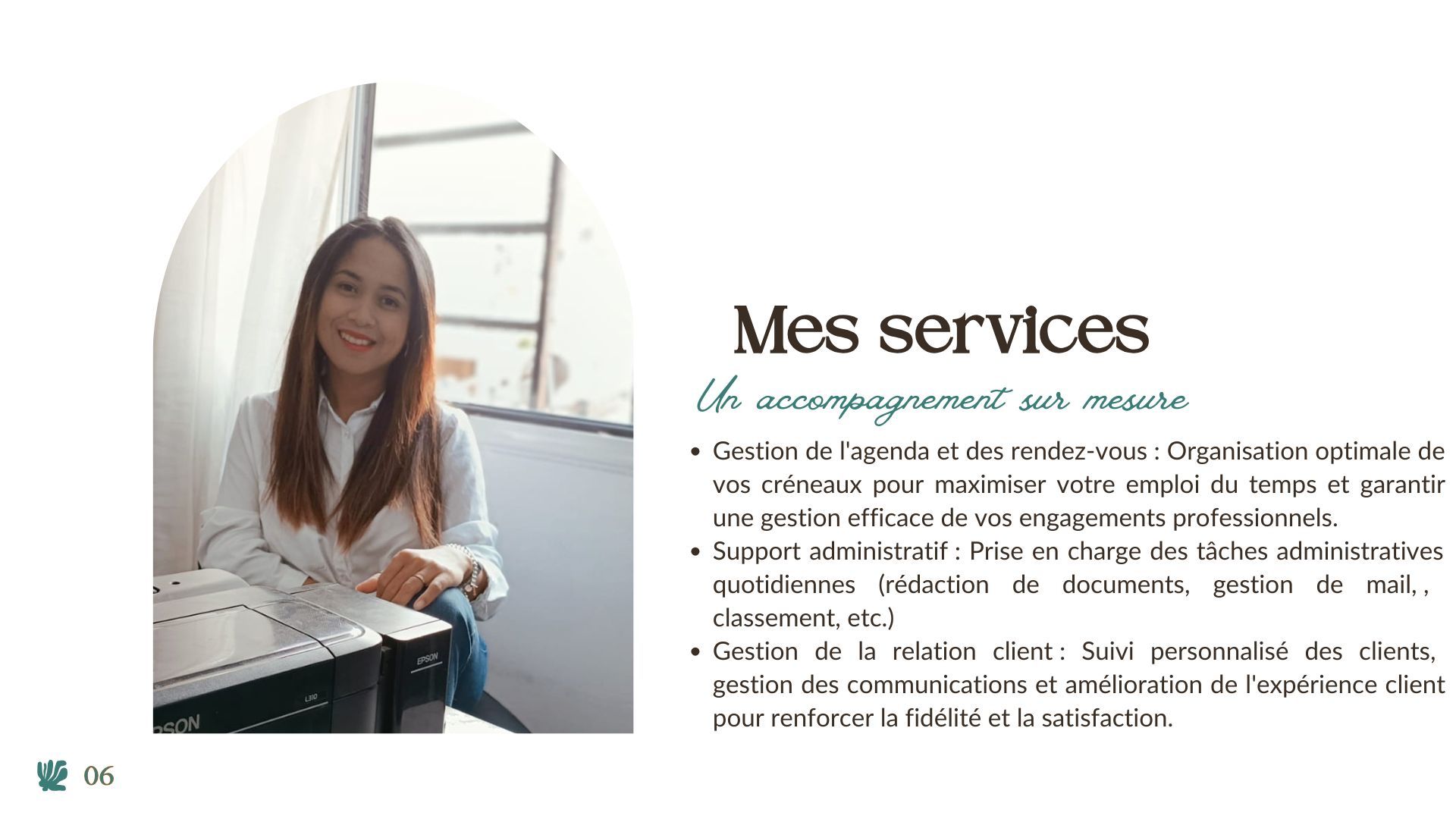 Mes services

Un accompagnement sur mesure

• Gestion de l'agenda et des rendez-vous : Organisation optimale de vos créneaux pour maximiser votre emploi du temps et garantir une gestion efficace de vos engagements professionnels.
• Support administratif : Prise en charge des tâches administratives quotidiennes (rédaction de documents, gestion de mail, , classement, etc.)
• Gestion de la relation client : Suivi personnalisé des clients, gestion des communications et amélioration de l'expérience client pour renforcer la fidélité et la satisfaction.

06